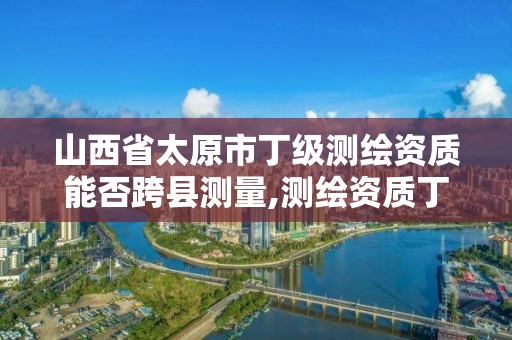 山西省太原市丁级测绘资质能否跨县测量,测绘资质丁